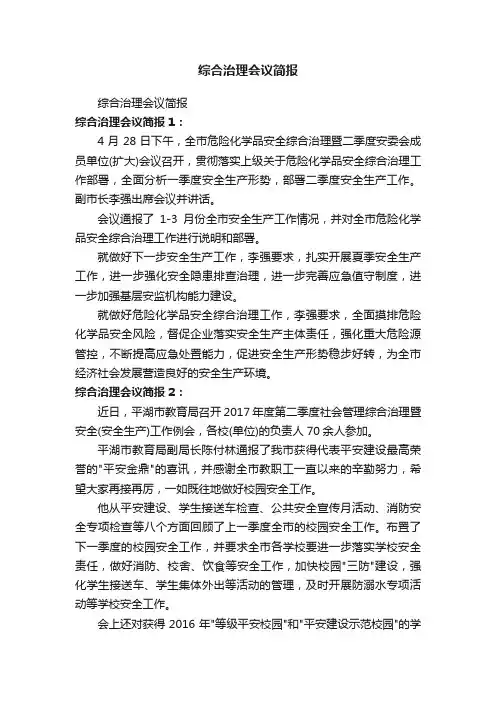 综合治理会议简报

综合治理会议简报

综合治理会议简报 1：

4 月 28 日下午，全市危险化学品安全综合治理暨二季度安委会成员单位(扩大)会议召开，贯彻落实上级关于危险化学品安全综合治理工作部署，全面分析一季度安全生产形势，部署二季度安全生产工作。副市长李强出席会议并讲话。

会议通报了 1-3 月份全市安全生产工作情况，并对全市危险化学品安全综合治理工作进行说明和部署。

就做好下一步安全生产工作，李强要求，扎实开展夏季安全生产工作，进一步强化安全隐患排查治理，进一步完善应急值守制度，进一步加强基层安监机构能力建设。

就做好危险化学品安全综合治理工作，李强要求，全面摸排危险化学品安全风险，督促企业落实安全生产主体责任，强化重大危险源管控，不断提高应急处置能力，促进安全生产形势稳步好转，为全市经济社会发展营造良好的安全生产环境。

综合治理会议简报 2：

近日，平湖市教育局召开 2017 年度第二季度社会管理综合治理暨安全(安全生产)工作例会，各校(单位)的负责人 70 余人参加。

平湖市教育局副局长陈付林通报了我市获得代表平安建设最高荣誉的"平安金鼎"的喜讯，并感谢全市教职工一直以来的辛勤努力，希望大家再接再厉，一如既往地做好校园安全工作。

他从平安建设、学生接送车检查、公共安全宣传月活动、消防安全专项检查等八个方面回顾了上一季度全市的校园安全工作。布置了下一季度的校园安全工作，并要求全市各学校要进一步落实学校安全责任，做好消防、校舍、饮食等安全工作，加快校园"三防"建设，强化学生接送车、学生集体外出等活动的管理，及时开展防溺水专项活动等学校安全工作。

会上还对获得 2016 年"等级平安校园"和"平安建设示范校园"的学